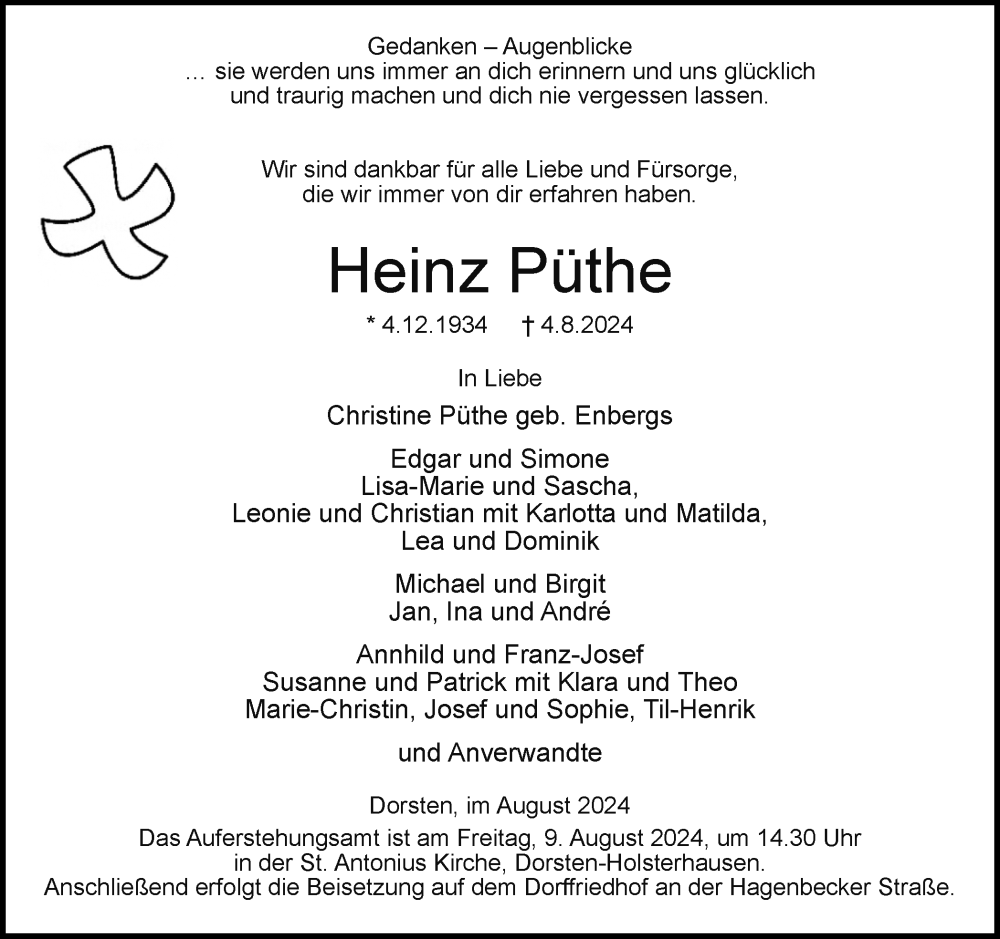 Gedanken – Augenblicke
… sie werden uns immer an dich erinnern und uns glücklich und traurig machen und dich nie vergessen lassen.

Wir sind dankbar für alle Liebe und Fürsorge, die wir immer von dir erfahren haben.

Heinz Püthe

* 4.12.1934 † 4.8.2024

In Liebe

Christine Püthe geb. Enbergs

Edgar und Simone
Lisa-Marie und Sascha,
Leonie und Christian mit Karlotta und Matilda,
Lea und Dominik

Michael und Birgit
Jan, Ina und André

Annhild und Franz-Josef
Susanne und Patrick mit Klara und Theo
Marie-Christin, Josef und Sophie, Til-Henrik

und Anverwandte

Dorsten, im August 2024

Das Auferstehungsamt ist am Freitag, 9. August 2024, um 14.30 Uhr in der St. Antonius Kirche, Dorsten-Holsterhausen.
Anschließend erfolgt die Beisetzung auf dem Dorffriedhof an der Hagenbecker Straße.